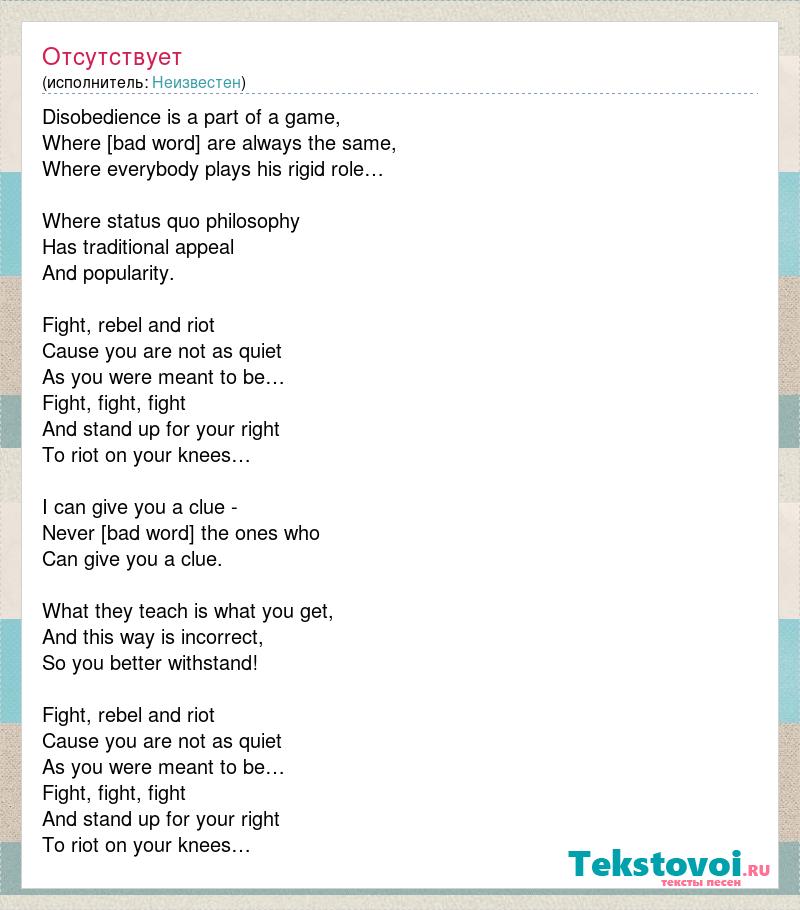 Отсутствует
(исполнитель: Неизвестен)

Disobedience is a part of a game,
Where [bad word] are always the same,
Where everybody plays his rigid role…

Where status quo philosophy
Has traditional appeal
And popularity.

Fight, rebel and riot
Cause you are not as quiet
As you were meant to be…
Fight, fight, fight
And stand up for your right
To riot on your knees…

I can give you a clue -
Never [bad word] the ones who
Can give you a clue.

What they teach is what you get,
And this way is incorrect,
So you better withstand!

Fight, rebel and riot
Cause you are not as quiet
As you were meant to be…
Fight, fight, fight
And stand up for your right
To riot on your knees…

Tekstovoi.ru
тексты песен